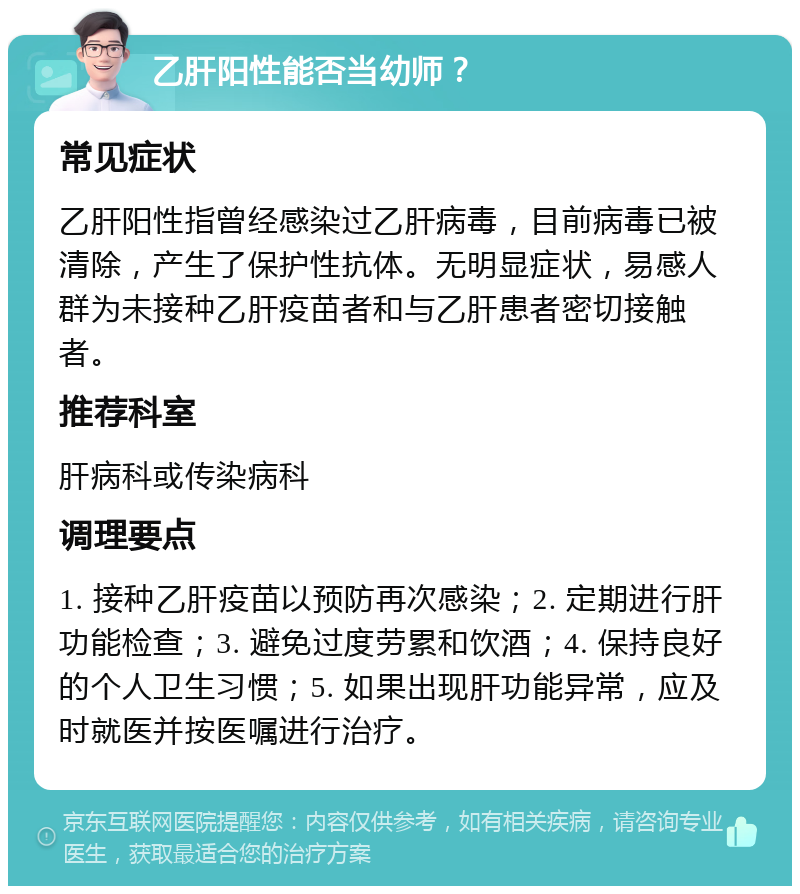 乙肝阳性能否当幼师？

常见症状

乙肝阳性指曾经感染过乙肝病毒，目前病毒已被清除，产生了保护性抗体。无明显症状，易感人群为未接种乙肝疫苗者和与乙肝患者密切接触者。

推荐科室

肝病科或传染病科

调理要点

1. 接种乙肝疫苗以预防再次感染；2. 定期进行肝功能检查；3. 避免过度劳累和饮酒；4. 保持良好的个人卫生习惯；5. 如果出现肝功能异常，应及时就医并按医嘱进行治疗。

京东互联网医院提醒您：内容仅供参考，如有相关疾病，请咨询专业医生，获取最适合您的治疗方案